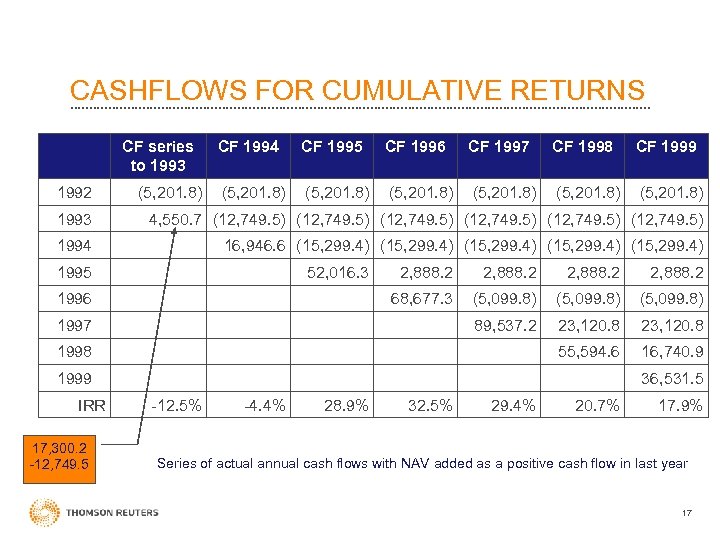 CASHFLOWS FOR CUMULATIVE RETURNS

| | CF series to 1993 | CF 1994 | CF 1995 | CF 1996 | CF 1997 | CF 1998 | CF 1999 |
|---|---|---|---|---|---|---|---|
| 1992 | (5,201.8) | (5,201.8) | (5,201.8) | (5,201.8) | (5,201.8) | (5,201.8) | (5,201.8) |
| 1993 | 4,550.7 | (12,749.5) | (12,749.5) | (12,749.5) | (12,749.5) | (12,749.5) | (12,749.5) |
| 1994 | | 16,946.6 | (15,299.4) | (15,299.4) | (15,299.4) | (15,299.4) | (15,299.4) |
| 1995 | | | 52,016.3 | 2,888.2 | 2,888.2 | 2,888.2 | 2,888.2 |
| 1996 | | | | 68,677.3 | (5,099.8) | (5,099.8) | (5,099.8) |
| 1997 | | | | | 89,537.2 | 23,120.8 | 23,120.8 |
| 1998 | | | | | | 55,594.6 | 16,740.9 |
| 1999 | | | | | | | 36,531.5 |
| IRR | -12.5% | -4.4% | 28.9% | 32.5% | 29.4% | 20.7% | 17.9% |

17,300.2
-12,749.5

Series of actual annual cash flows with NAV added as a positive cash flow in last year

THOMSON REUTERS

17